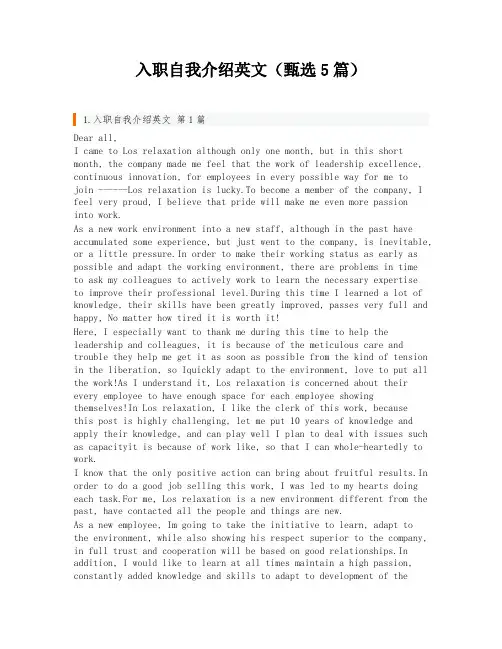 入职自我介绍英文（甄选5篇）

1.入职自我介绍英文 第1篇

Dear all,

I came to Los relaxation although only one month, but in this short month, the company made me feel that the work of leadership excellence, continuous innovation, for employees in every possible way for me to join ------Los relaxation is lucky.To become a member of the company, I feel very proud, I believe that pride will make me even more passion into work.

As a new work environment into a new staff, although in the past have accumulated some experience, but just went to the company, is inevitable, or a little pressure.In order to make their working status as early as possible and adapt the working environment, there are problems in time to ask my colleagues to actively work to learn the necessary expertise to improve their professional level.During this time I learned a lot of knowledge, their skills have been greatly improved, passes very full and happy, No matter how tired it is worth it!

Here, I especially want to thank me during this time to help the leadership and colleagues, it is because of the meticulous care and trouble they help me get it as soon as possible from the kind of tension in the liberation, so Iquickly adapt to the environment, love to put all the work!As I understand it, Los relaxation is concerned about their every employee to have enough space for each employee showing themselves!In Los relaxation, I like the clerk of this work, because this post is highly challenging, let me put 10 years of knowledge and apply their knowledge, and can play well I plan to deal with issues such as capacityit is because of work like, so that I can whole-heartedly to work.

I know that the only positive action can bring about fruitful results.In order to do a good job selling this work, I was led to my hearts doing each task.For me, Los relaxation is a new environment different from the past, have contacted all the people and things are new.

As a new employee, Im going to take the initiative to learn, adapt to the environment, while also showing his respect superior to the company, in full trust and cooperation will be based on good relationships.In addition, I would like to learn at all times maintain a high passion, constantly added knowledge and skills to adapt to development of the